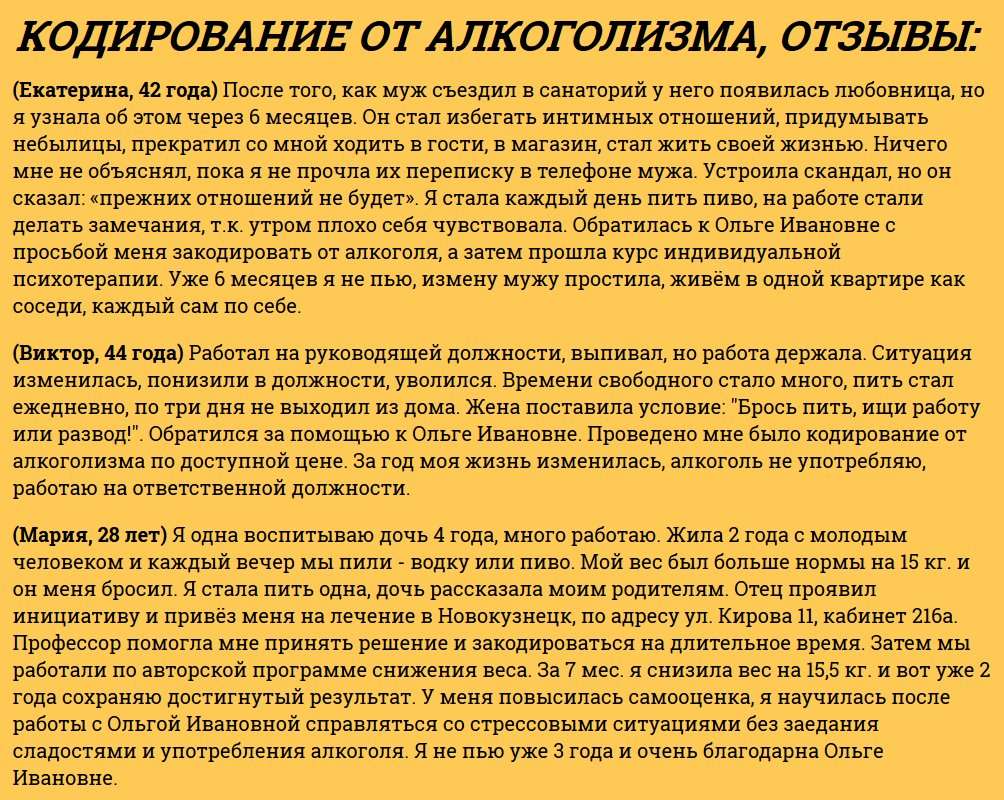 КОДИРОВАНИЕ ОТ АЛКОГОЛИЗМА, ОТЗЫВЫ:

(Екатерина, 42 года) После того, как муж съездил в санаторий у него появилась любовница, но я узнала об этом через 6 месяцев. Он стал избегать интимных отношений, придумывать небылицы, прекратил со мной ходить в гости, в магазин, стал жить своей жизнью. Ничего мне не объяснял, пока я не прочла их переписку в телефоне мужа. Устроила скандал, но он сказал: «прежних отношений не будет». Я стала каждый день пить пиво, на работе стали делать замечания, т.к. утром плохо себя чувствовала. Обратилась к Ольге Ивановне с просьбой меня закодировать от алкоголя, а затем прошла курс индивидуальной психотерапии. Уже 6 месяцев я не пью, измену мужу простила, живём в одной квартире как соседи, каждый сам по себе.

(Виктор, 44 года) Работал на руководящей должности, выпивал, но работа держала. Ситуация изменилась, понизили в должности, уволился. Времени свободного стало много, пить стал ежедневно, по три дня не выходил из дома. Жена поставила условие: "Брось пить, ищи работу или развод!". Обратился за помощью к Ольге Ивановне. Проведено мне было кодирование от алкоголизма по доступной цене. За год моя жизнь изменилась, алкоголь не употребляю, работаю на ответственной должности.

(Мария, 28 лет) Я одна воспитываю дочь 4 года, много работаю. Жила 2 года с молодым человеком и каждый вечер мы пили - водку или пиво. Мой вес был больше нормы на 15 кг. и он меня бросил. Я стала пить одна, дочь рассказала моим родителям. Отец проявил инициативу и привёз меня на лечение в Новокузнецк, по адресу ул. Кирова 11, кабинет 216а. Профессор помогла мне принять решение и закодироваться на длительное время. Затем мы работали по авторской программе снижения веса. За 7 мес. я снизила вес на 15,5 кг. и вот уже 2 года сохраняю достигнутый результат. У меня повысилась самооценка, я научилась после работы с Ольгой Ивановной справляться со стрессовыми ситуациями без заедания сладостями и употребления алкоголя. Я не пью уже 3 года и очень благодарна Ольге Ивановне.